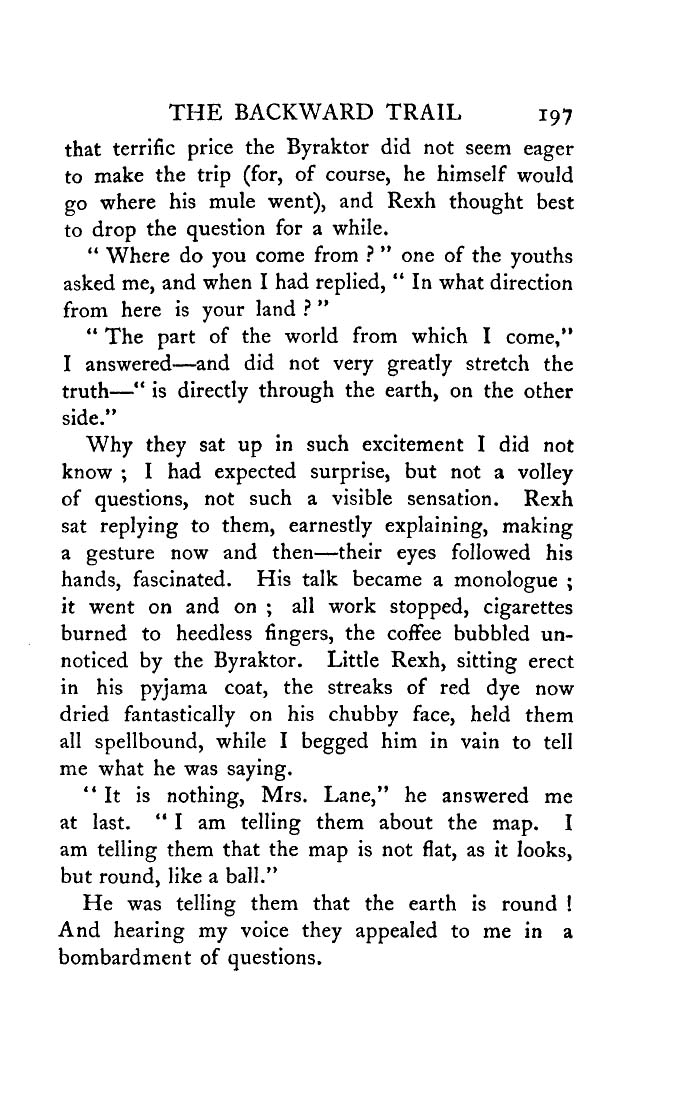 THE BACKWARD TRAIL 197

that terrific price the Byraktor did not seem eager to make the trip (for, of course, he himself would go where his mule went), and Rexh thought best to drop the question for a while.

" Where do you come from ? " one of the youths asked me, and when I had replied, " In what direction from here is your land ? "

" The part of the world from which I come," I answered—and did not very greatly stretch the truth—" is directly through the earth, on the other side."

Why they sat up in such excitement I did not know ; I had expected surprise, but not a volley of questions, not such a visible sensation. Rexh sat replying to them, earnestly explaining, making a gesture now and then—their eyes followed his hands, fascinated. His talk became a monologue ; it went on and on ; all work stopped, cigarettes burned to heedless fingers, the coffee bubbled unnoticed by the Byraktor. Little Rexh, sitting erect in his pyjama coat, the streaks of red dye now dried fantastically on his chubby face, held them all spellbound, while I begged him in vain to tell me what he was saying.

" It is nothing, Mrs. Lane," he answered me at last. " I am telling them about the map. I am telling them that the map is not flat, as it looks, but round, like a ball."

He was telling them that the earth is round ! And hearing my voice they appealed to me in a bombardment of questions.